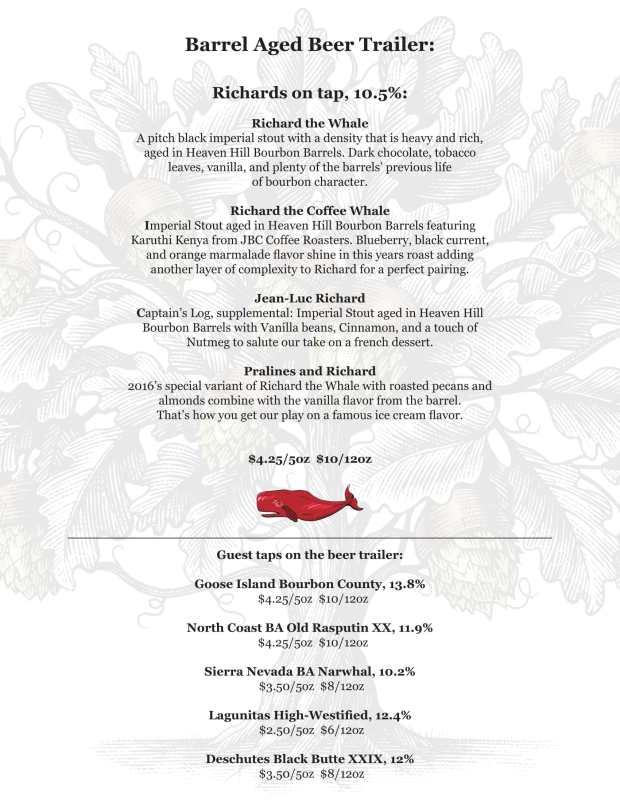 Barrel Aged Beer Trailer:

Richards on tap, 10.5%:

Richard the Whale
A pitch black imperial stout with a density that is heavy and rich, aged in Heaven Hill Bourbon Barrels. Dark chocolate, tobacco leaves, vanilla, and plenty of the barrels' previous life of bourbon character.

Richard the Coffee Whale
Imperial Stout aged in Heaven Hill Bourbon Barrels featuring Karuthi Kenya from JBC Coffee Roasters. Blueberry, black current, and orange marmalade flavor shine in this years roast adding another layer of complexity to Richard for a perfect pairing.

Jean-Luc Richard
Captain's Log, supplemental: Imperial Stout aged in Heaven Hill Bourbon Barrels with Vanilla beans, Cinnamon, and a touch of Nutmeg to salute our take on a french dessert.

Pralines and Richard
2016's special variant of Richard the Whale with roasted pecans and almonds combine with the vanilla flavor from the barrel. That's how you get our play on a famous ice cream flavor.

$4.25/5oz $10/12oz

Guest taps on the beer trailer:

Goose Island Bourbon County, 13.8%
$4.25/5oz $10/12oz

North Coast BA Old Rasputin XX, 11.9%
$4.25/5oz $10/12oz

Sierra Nevada BA Narwhal, 10.2%
$3.50/5oz $8/12oz

Lagunitas High-Westified, 12.4%
$2.50/5oz $6/12oz

Deschutes Black Butte XXIX, 12%
$3.50/5oz $8/12oz